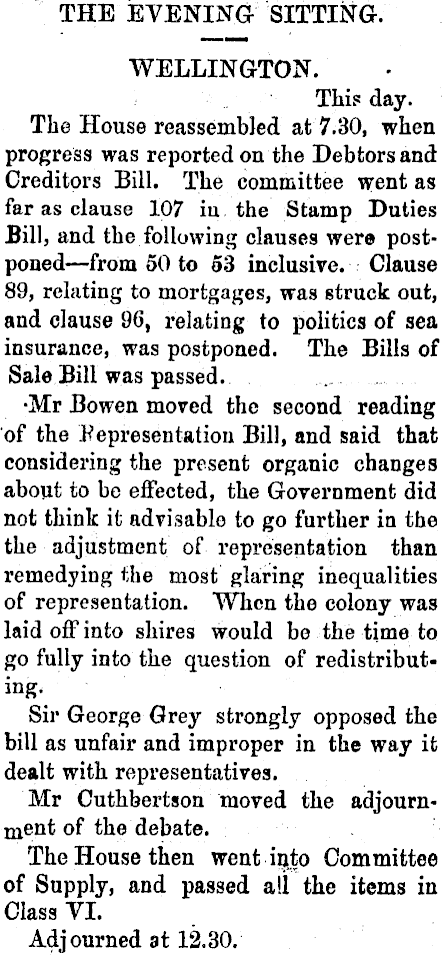 THE EVENING SITTING.

WELLINGTON.

This day.

The House reassembled at 7.30, when progress was reported on the Debtors and Creditors Bill. The committee went as far as clause 107 in the Stamp Duties Bill, and the following clauses were postponed—from 50 to 53 inclusive. Clause 89, relating to mortgages, was struck out, and clause 96, relating to politics of sea insurance, was postponed. The Bills of Sale Bill was passed.

Mr Bowen moved the second reading of the Representation Bill, and said that considering the present organic changes about to be effected, the Government did not think it advisable to go further in the the adjustment of representation than remedying the most glaring inequalities of representation. When the colony was laid off into shires would be the time to go fully into the question of redistributing.

Sir George Grey strongly opposed the bill as unfair and improper in the way it dealt with representatives.

Mr Cuthbertson moved the adjournment of the debate.

The House then went into Committee of Supply, and passed all the items in Class VI.

Adjourned at 12.30.